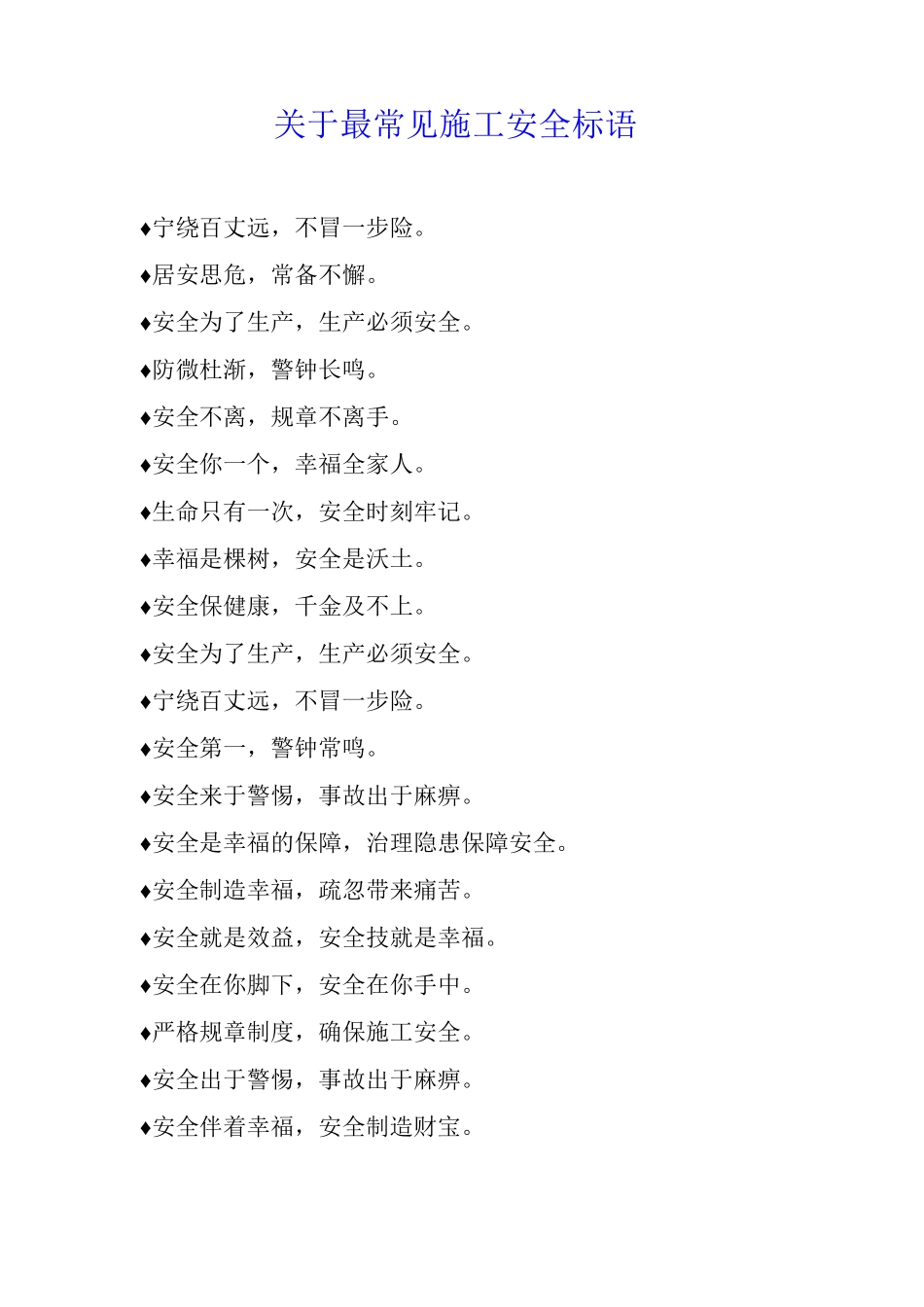 关于最常见施工安全标语

♦宁绕百丈远，不冒一步险。

♦居安思危，常备不懈。

♦安全为了生产，生产必须安全。

♦防微杜渐，警钟长鸣。

♦安全不离，规章不离手。

♦安全你一个，幸福全家人。

♦生命只有一次，安全时刻牢记。

♦幸福是棵树，安全是沃土。

♦安全保健康，千金及不上。

♦安全为了生产，生产必须安全。

♦宁绕百丈远，不冒一步险。

♦安全第一，警钟常鸣。

♦安全来于警惕，事故出于麻痹。

♦安全是幸福的保障，治理隐患保障安全。

♦安全制造幸福，疏忽带来痛苦。

♦安全就是效益，安全技就是幸福。

♦安全在你脚下，安全在你手中。

♦严格规章制度，确保施工安全。

♦安全出于警惕，事故出于麻痹。

♦安全伴着幸福，安全制造财宝。